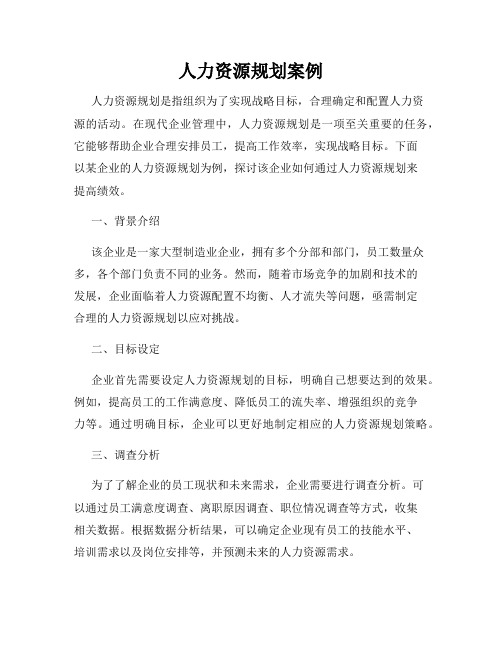 人力资源规划案例

人力资源规划是指组织为了实现战略目标，合理确定和配置人力资源的活动。在现代企业管理中，人力资源规划是一项至关重要的任务，它能够帮助企业合理安排员工，提高工作效率，实现战略目标。下面以某企业的人力资源规划为例，探讨该企业如何通过人力资源规划来提高绩效。

一、背景介绍

该企业是一家大型制造业企业，拥有多个分部和部门，员工数量众多，各个部门负责不同的业务。然而，随着市场竞争的加剧和技术的发展，企业面临着人力资源配置不均衡、人才流失等问题，亟需制定合理的人力资源规划以应对挑战。

二、目标设定

企业首先需要设定人力资源规划的目标，明确自己想要达到的效果。例如，提高员工的工作满意度、降低员工的流失率、增强组织的竞争力等。通过明确目标，企业可以更好地制定相应的人力资源规划策略。

三、调查分析

为了了解企业的员工现状和未来需求，企业需要进行调查分析。可以通过员工满意度调查、离职原因调查、职位情况调查等方式，收集相关数据。根据数据分析结果，可以确定企业现有员工的技能水平、培训需求以及岗位安排等，并预测未来的人力资源需求。